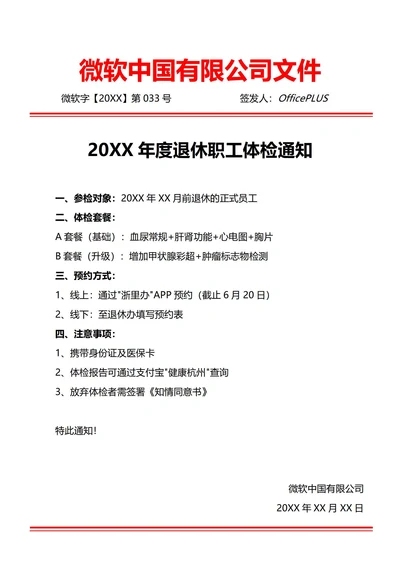 微软中国有限公司文件

微软字【20XX】第 033 号　　签发人：OfficePLUS

20XX 年度退休职工体检通知

一、参检对象：20XX 年 XX 月前退休的正式员工

二、体检套餐：

A 套餐（基础）：血尿常规+肝肾功能+心电图+胸片

B 套餐（升级）：增加甲状腺彩超+肿瘤标志物检测

三、预约方式：

1、线上：通过"浙里办"APP 预约（截止 6 月 20 日）

2、线下：至退休办填写预约表

四、注意事项：

1、携带身份证及医保卡

2、体检报告可通过支付宝"健康杭州"查询

3、放弃体检者需签署《知情同意书》

特此通知！

微软中国有限公司

20XX 年 XX 月 XX 日